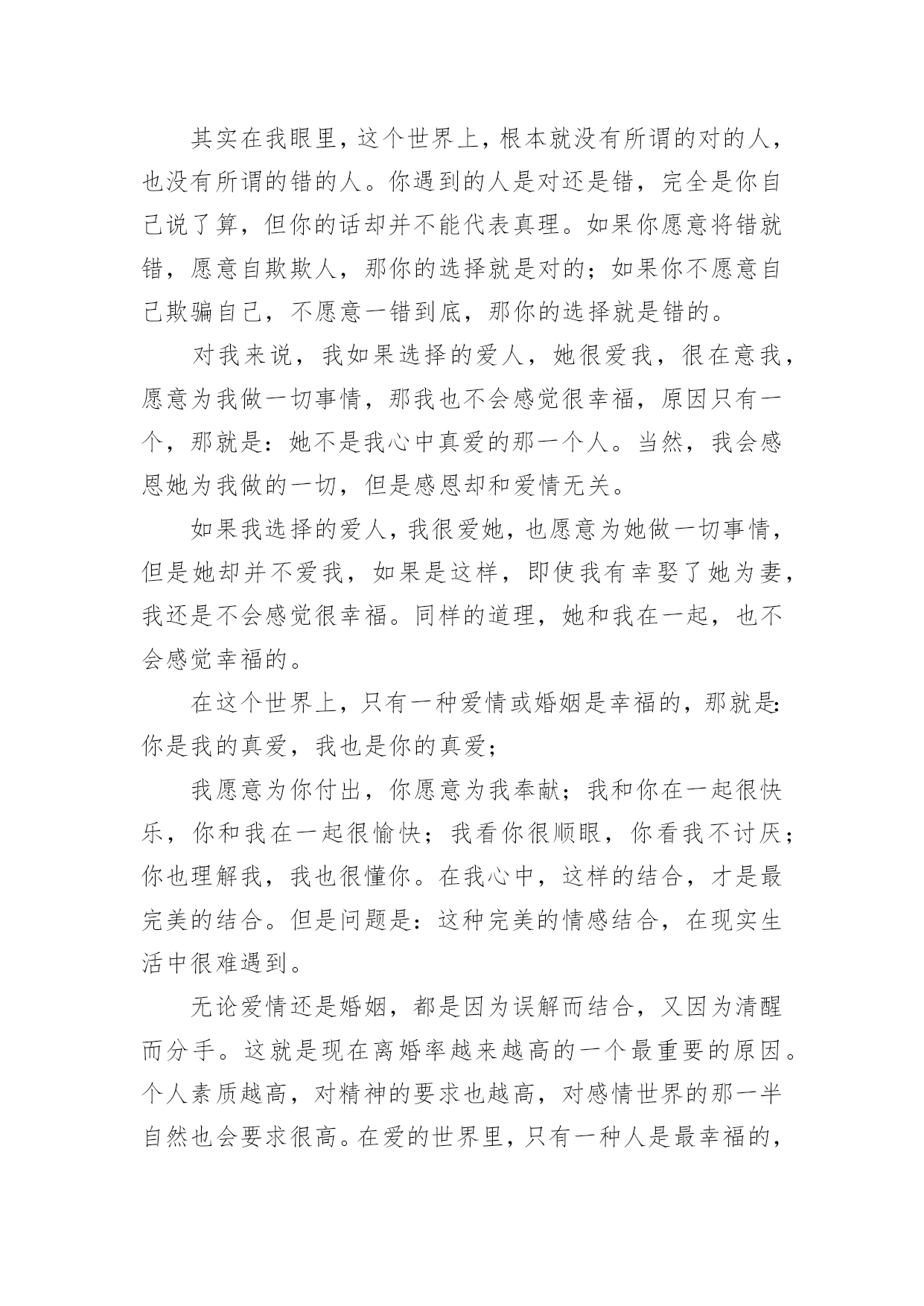 其实在我眼里，这个世界上，根本就没有所谓的对的人，也没有所谓的错的人。你遇到的人是对还是错，完全是你自己说了算，但你的话却并不能代表真理。如果你愿意将错就错，愿意自欺欺人，那你的选择就是对的；如果你不愿意自己欺骗自己，不愿意一错到底，那你的选择就是错的。

对我来说，我如果选择的爱人，她很爱我，很在意我，愿意为我做一切事情，那我也不会感觉很幸福，原因只有一个，那就是：她不是我心中真爱的那一个人。当然，我会感恩她为我做的一切，但是感恩却和爱情无关。

如果我选择的爱人，我很爱她，也愿意为她做一切事情，但是她却并不爱我，如果是这样，即使我有幸娶了她为妻，我还是不会感觉很幸福。同样的道理，她和我在一起，也不会感觉幸福的。

在这个世界上，只有一种爱情或婚姻是幸福的，那就是：你是我的真爱，我也是你的真爱；

我愿意为你付出，你愿意为我奉献；我和你在一起很快乐，你和我在一起很愉快；我看你很顺眼，你看我不讨厌；你也理解我，我也很懂你。在我心中，这样的结合，才是最完美的结合。但是问题是：这种完美的情感结合，在现实生活中很难遇到。

无论爱情还是婚姻，都是因为误解而结合，又因为清醒而分手。这就是现在离婚率越来越高的一个最重要的原因。个人素质越高，对精神的要求也越高，对感情世界的那一半自然也会要求很高。在爱的世界里，只有一种人是最幸福的，